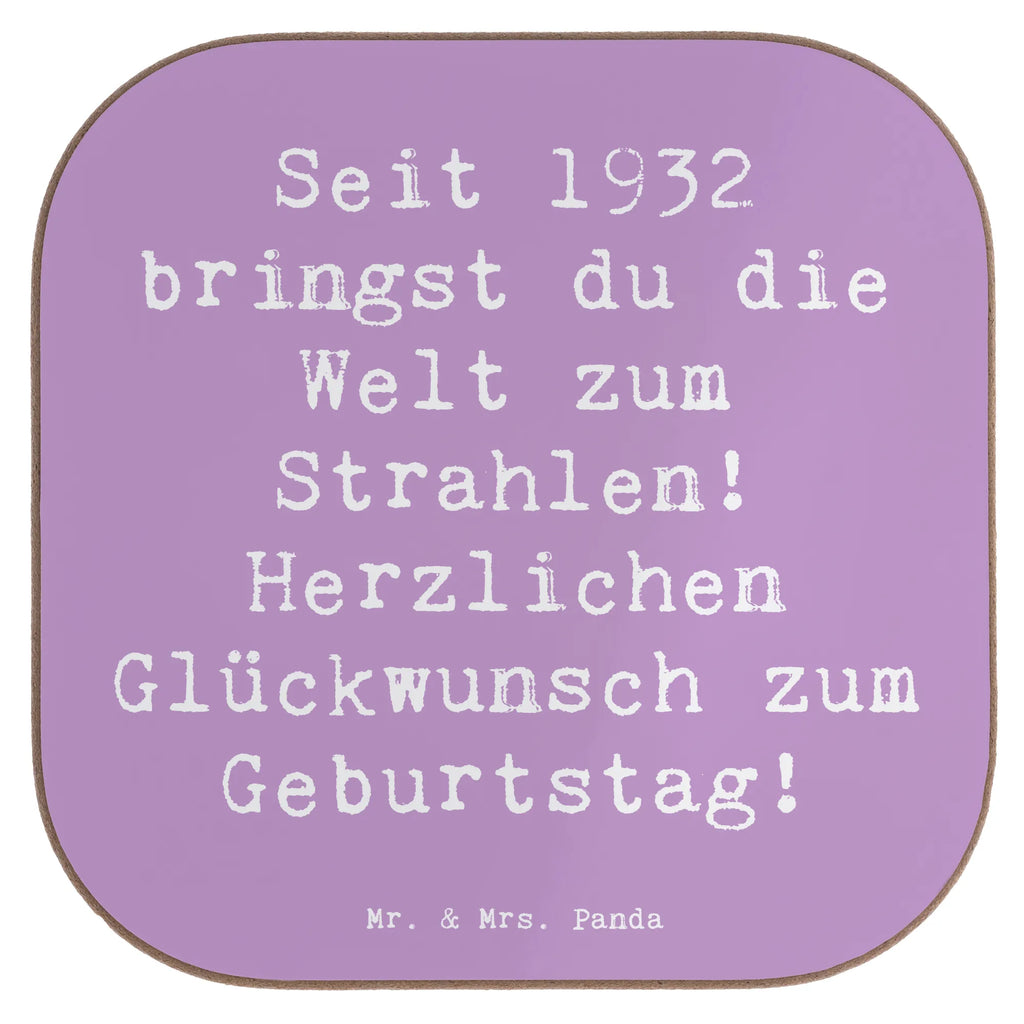 Seit 1932 bringst du die Welt zum Strahlen! Herzlichen Glückwunsch zum Geburtstag!

Mr. & Mrs. Panda